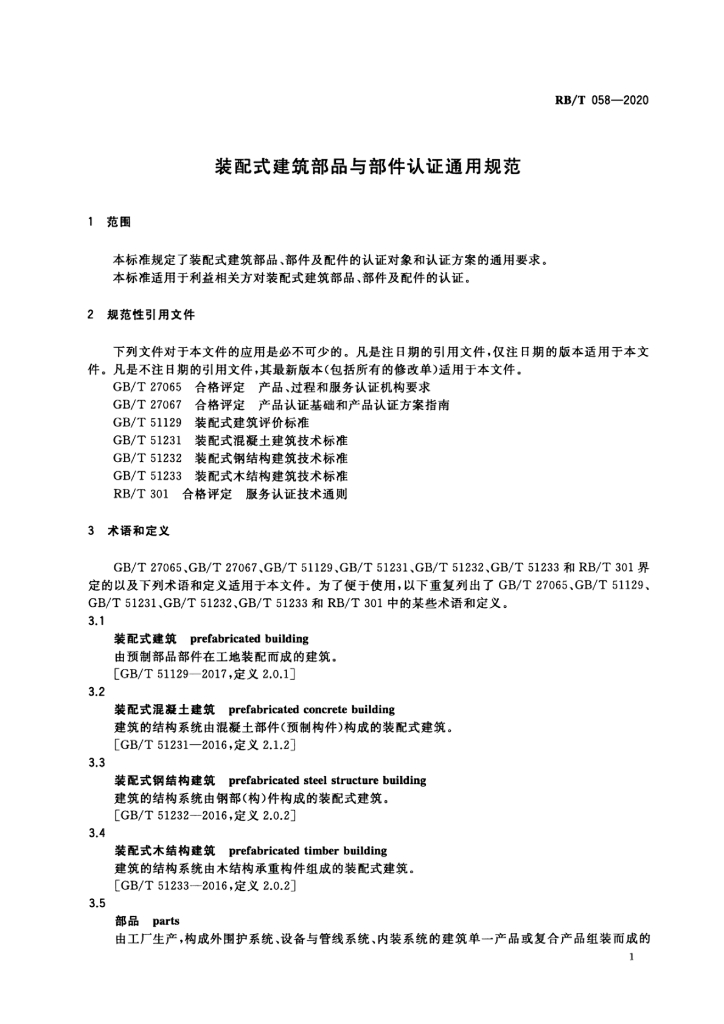 RB/T 058—2020

装配式建筑部品与部件认证通用规范

1 范围

本标准规定了装配式建筑部品、部件及配件的认证对象和认证方案的通用要求。
本标准适用于利益相关方对装配式建筑部品、部件及配件的认证。

2 规范性引用文件

下列文件对于本文件的应用是必不可少的。凡是注日期的引用文件,仅注日期的版本适用于本文件。凡是不注日期的引用文件,其最新版本(包括所有的修改单)适用于本文件。
GB/T 27065 合格评定 产品、过程和服务认证机构要求
GB/T 27067 合格评定 产品认证基础和产品认证方案指南
GB/T 51129 装配式建筑评价标准
GB/T 51231 装配式混凝土建筑技术标准
GB/T 51232 装配式钢结构建筑技术标准
GB/T 51233 装配式木结构建筑技术标准
RB/T 301 合格评定 服务认证技术通则

3 术语和定义

GB/T 27065、GB/T 27067、GB/T 51129、GB/T 51231、GB/T 51232、GB/T 51233 和 RB/T 301 界定的以及下列术语和定义适用于本文件。为了便于使用,以下重复列出了 GB/T 27065、GB/T 51129、GB/T 51231、GB/T 51232、GB/T 51233 和 RB/T 301 中的某些术语和定义。

3.1
装配式建筑 prefabricated building
由预制部品部件在工地装配而成的建筑。
[GB/T 51129—2017,定义 2.0.1]

3.2
装配式混凝土建筑 prefabricated concrete building
建筑的结构系统由混凝土部件(预制构件)构成的装配式建筑。
[GB/T 51231—2016,定义 2.1.2]

3.3
装配式钢结构建筑 prefabricated steel structure building
建筑的结构系统由钢部(构)件构成的装配式建筑。
[GB/T 51232—2016,定义 2.0.2]

3.4
装配式木结构建筑 prefabricated timber building
建筑的结构系统由木结构承重构件组成的装配式建筑。
[GB/T 51233—2016,定义 2.0.2]

3.5
部品 parts
由工厂生产,构成外围护系统、设备与管线系统、内装系统的建筑单一产品或复合产品组装而成的

1